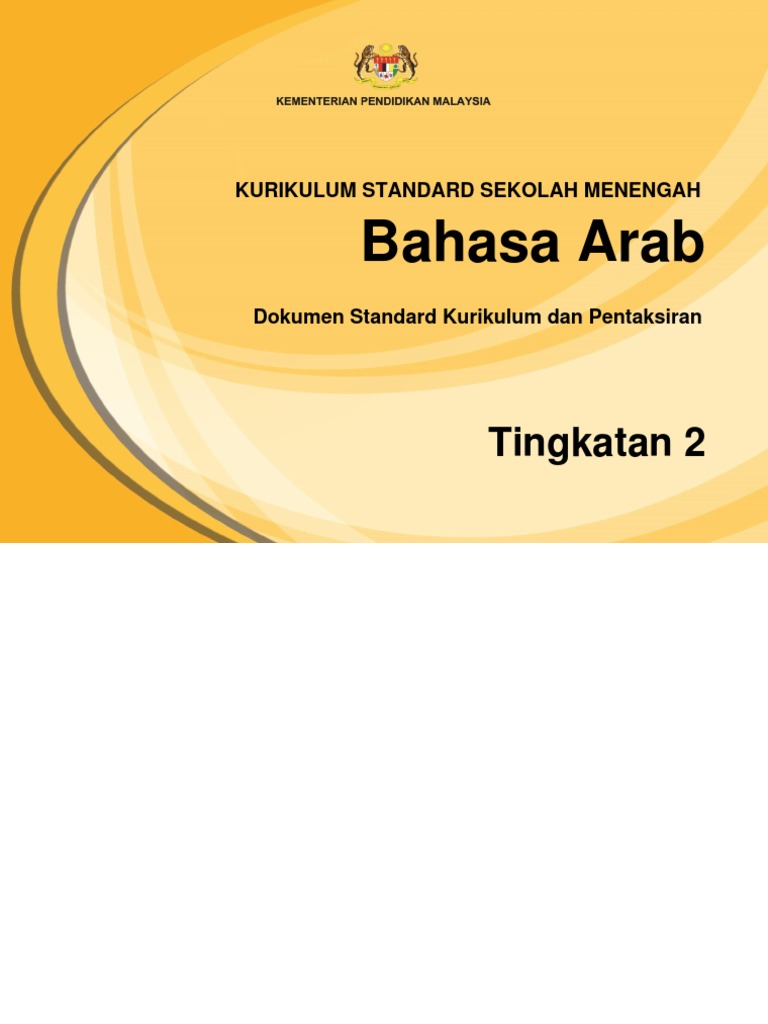 KEMENTERIAN PENDIDIKAN MALAYSIA

KURIKULUM STANDARD SEKOLAH MENENGAH

Bahasa Arab

Dokumen Standard Kurikulum dan Pentaksiran

Tingkatan 2